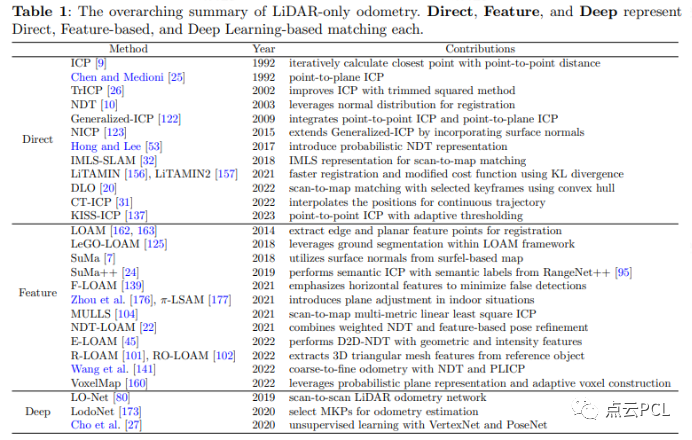 **Table 1**: The overarching summary of LiDAR-only odometry. **Direct**, **Feature**, and **Deep** represent Direct, Feature-based, and Deep Learning-based matching each.

| | Method | Year | Contributions |
|---|---|---|---|
| Direct | ICP [9] | 1992 | iteratively calculate closest point with point-to-point distance |
| | Chen and Medioni [25] | 1992 | point-to-plane ICP |
| | TrICP [26] | 2002 | improves ICP with trimmed squared method |
| | NDT [10] | 2003 | leverages normal distribution for registration |
| | Generalized-ICP [122] | 2009 | integrates point-to-point ICP and point-to-plane ICP |
| | NICP [123] | 2015 | extends Generalized-ICP by incorporating surface normals |
| | Hong and Lee [53] | 2017 | introduce probabilistic NDT representation |
| | IMLS-SLAM [32] | 2018 | IMLS representation for scan-to-map matching |
| | LiTAMIN [156], LiTAMIN2 [157] | 2021 | faster registration and modified cost function using KL divergence |
| | DLO [20] | 2022 | scan-to-map matching with selected keyframes using convex hull |
| | CT-ICP [31] | 2022 | interpolates the positions for continuous trajectory |
| | KISS-ICP [137] | 2023 | point-to-point ICP with adaptive thresholding |
| Feature | LOAM [162, 163] | 2014 | extract edge and planar feature points for registration |
| | LeGO-LOAM [125] | 2018 | leverages ground segmentation within LOAM framework |
| | SuMa [7] | 2018 | utilizes surface normals from surfel-based map |
| | SuMa++ [24] | 2019 | performs semantic ICP with semantic labels from RangeNet++ [95] |
| | F-LOAM [139] | 2021 | emphasizes horizontal features to minimize false detections |
| | Zhou et al. [176], $\pi$-LSAM [177] | 2021 | introduces plane adjustment in indoor situations |
| | MULLS [104] | 2021 | scan-to-map multi-metric linear least square ICP |
| | NDT-LOAM [22] | 2021 | combines weighted NDT and feature-based pose refinement |
| | E-LOAM [45] | 2022 | performs D2D-NDT with geometric and intensity features |
| | R-LOAM [101], RO-LOAM [102] | 2022 | extracts 3D triangular mesh features from reference object |
| | Wang et al. [141] | 2022 | coarse-to-fine odometry with NDT and PLICP |
| | VoxelMap [160] | 2022 | leverages probabilistic plane representation and adaptive voxel construction |
| Deep | LO-Net [80] | 2019 | scan-to-scan LiDAR odometry network |
| | LodoNet [173] | 2020 | select MKPs for odometry estimation |
| | Cho et al. [27] | 2020 | unsupervised learning with VertexNet and PoseNet |

点云PCL